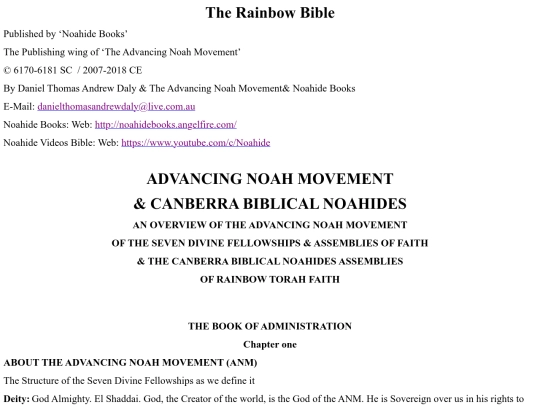 The Rainbow Bible

Published by 'Noahide Books'

The Publishing wing of 'The Advancing Noah Movement'

© 6170-6181 SC / 2007-2018 CE

By Daniel Thomas Andrew Daly & The Advancing Noah Movement& Noahide Books

E-Mail: danielthomasandrewdaly@live.com.au

Noahide Books: Web: http://noahidebooks.angelfire.com/

Noahide Videos Bible: Web: https://www.youtube.com/c/Noahide

ADVANCING NOAH MOVEMENT

& CANBERRA BIBLICAL NOAHIDES

AN OVERVIEW OF THE ADVANCING NOAH MOVEMENT

OF THE SEVEN DIVINE FELLOWSHIPS & ASSEMBLIES OF FAITH

& THE CANBERRA BIBLICAL NOAHIDES ASSEMBLIES

OF RAINBOW TORAH FAITH

THE BOOK OF ADMINISTRATION

Chapter one

ABOUT THE ADVANCING NOAH MOVEMENT (ANM)

The Structure of the Seven Divine Fellowships as we define it

Deity: God Almighty. El Shaddai. God, the Creator of the world, is the God of the ANM. He is Sovereign over us in his rights to